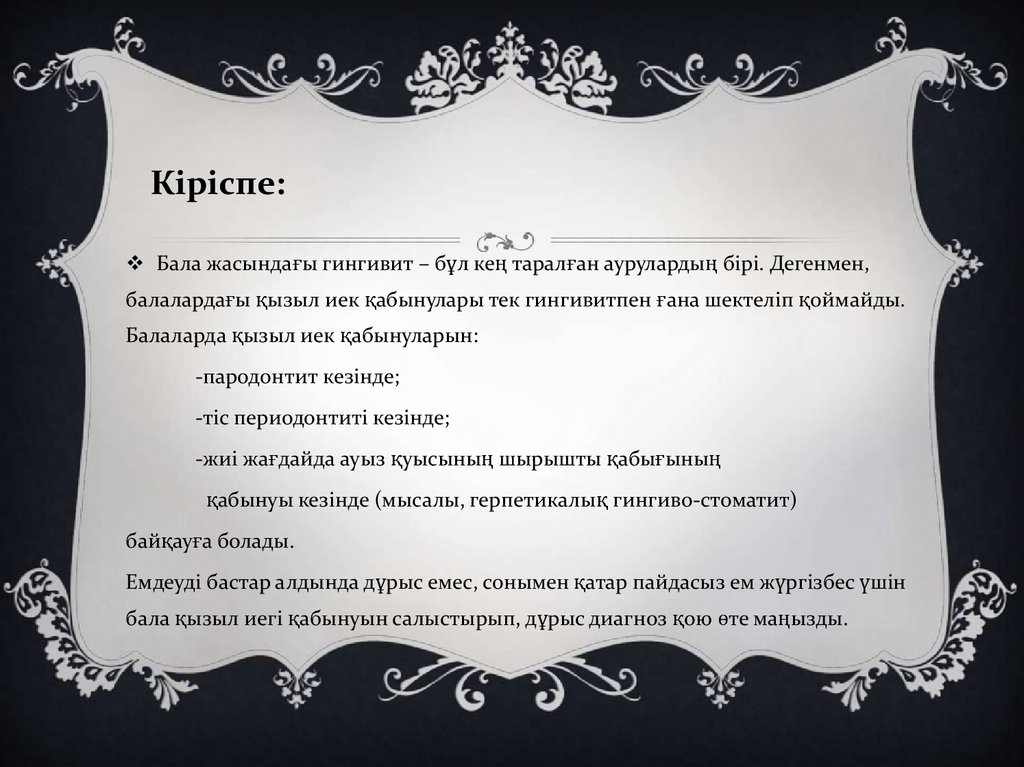 Кіріспе:

❖ Бала жасындағы гингивит – бұл кең таралған аурулардың бірі. Дегенмен, балалардағы қызыл иек қабынулары тек гингивитпен ғана шектеліп қоймайды. Балаларда қызыл иек қабынуларын:

-пародонтит кезінде;

-тіс периодонтиті кезінде;

-жиі жағдайда ауыз қуысының шырышты қабығының қабынуы кезінде (мысалы, герпетикалық гингиво-стоматит)

байқауға болады.

Емдеуді бастар алдында дұрыс емес, сонымен қатар пайдасыз ем жүргізбес үшін бала қызыл иегі қабынуын салыстырып, дұрыс диагноз қою өте маңызды.